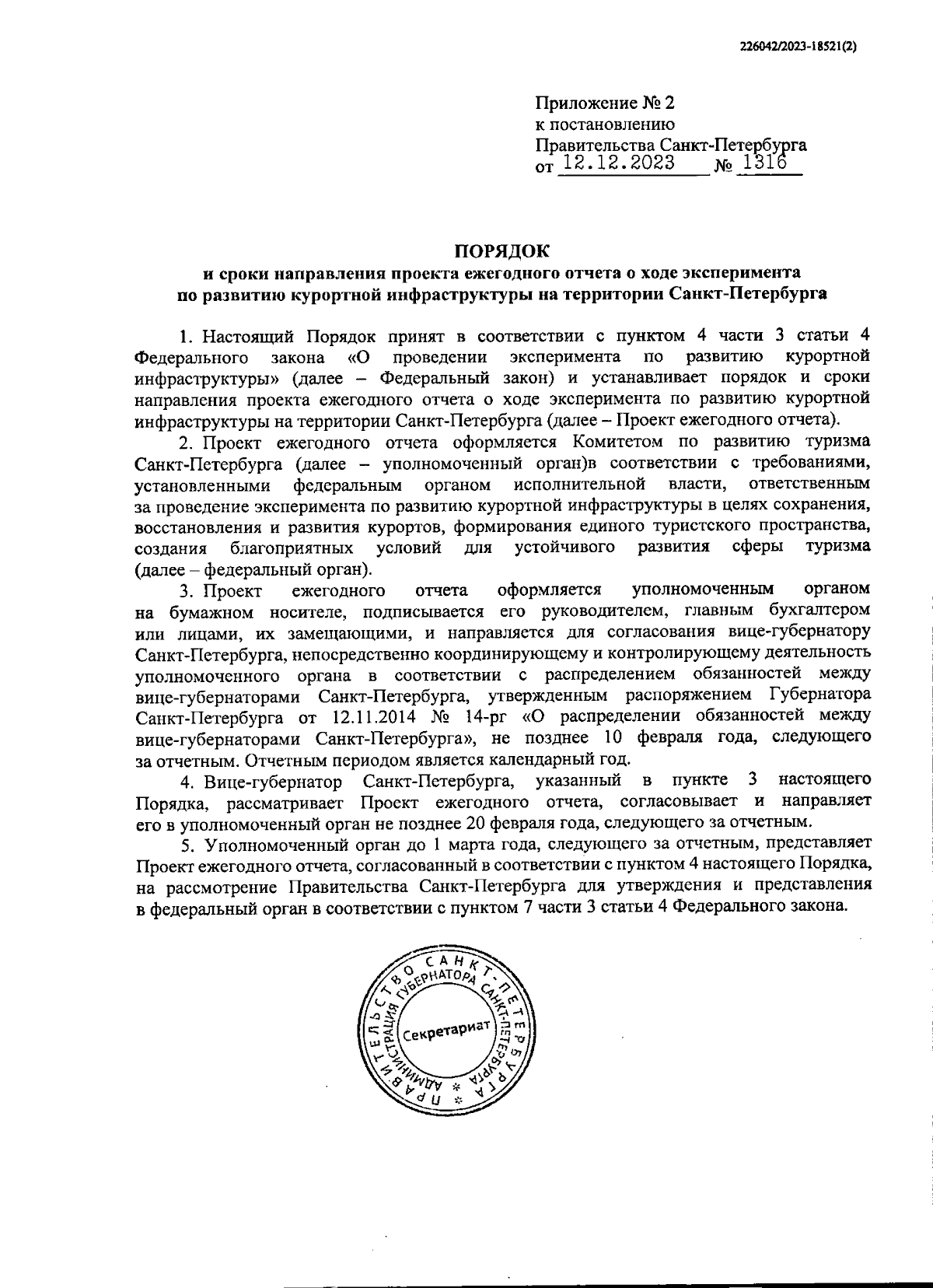 226042/2023-18521(2)

Приложение № 2
к постановлению
Правительства Санкт-Петербурга
от 12.12.2023 № 1316

ПОРЯДОК
и сроки направления проекта ежегодного отчета о ходе эксперимента по развитию курортной инфраструктуры на территории Санкт-Петербурга

1. Настоящий Порядок принят в соответствии с пунктом 4 части 3 статьи 4 Федерального закона «О проведении эксперимента по развитию курортной инфраструктуры» (далее – Федеральный закон) и устанавливает порядок и сроки направления проекта ежегодного отчета о ходе эксперимента по развитию курортной инфраструктуры на территории Санкт-Петербурга (далее – Проект ежегодного отчета).

2. Проект ежегодного отчета оформляется Комитетом по развитию туризма Санкт-Петербурга (далее – уполномоченный орган)в соответствии с требованиями, установленными федеральным органом исполнительной власти, ответственным за проведение эксперимента по развитию курортной инфраструктуры в целях сохранения, восстановления и развития курортов, формирования единого туристского пространства, создания благоприятных условий для устойчивого развития сферы туризма (далее – федеральный орган).

3. Проект ежегодного отчета оформляется уполномоченным органом на бумажном носителе, подписывается его руководителем, главным бухгалтером или лицами, их замещающими, и направляется для согласования вице-губернатору Санкт-Петербурга, непосредственно координирующему и контролирующему деятельность уполномоченного органа в соответствии с распределением обязанностей между вице-губернаторами Санкт-Петербурга, утвержденным распоряжением Губернатора Санкт-Петербурга от 12.11.2014 № 14-рг «О распределении обязанностей между вице-губернаторами Санкт-Петербурга», не позднее 10 февраля года, следующего за отчетным. Отчетным периодом является календарный год.

4. Вице-губернатор Санкт-Петербурга, указанный в пункте 3 настоящего Порядка, рассматривает Проект ежегодного отчета, согласовывает и направляет его в уполномоченный орган не позднее 20 февраля года, следующего за отчетным.

5. Уполномоченный орган до 1 марта года, следующего за отчетным, представляет Проект ежегодного отчета, согласованный в соответствии с пунктом 4 настоящего Порядка, на рассмотрение Правительства Санкт-Петербурга для утверждения и представления в федеральный орган в соответствии с пунктом 7 части 3 статьи 4 Федерального закона.

ПРАВИТЕЛЬСТВО САНКТ-ПЕТЕРБУРГА
АДМИНИСТРАЦИЯ ГУБЕРНАТОРА САНКТ-ПЕТЕРБУРГА
Секретариат